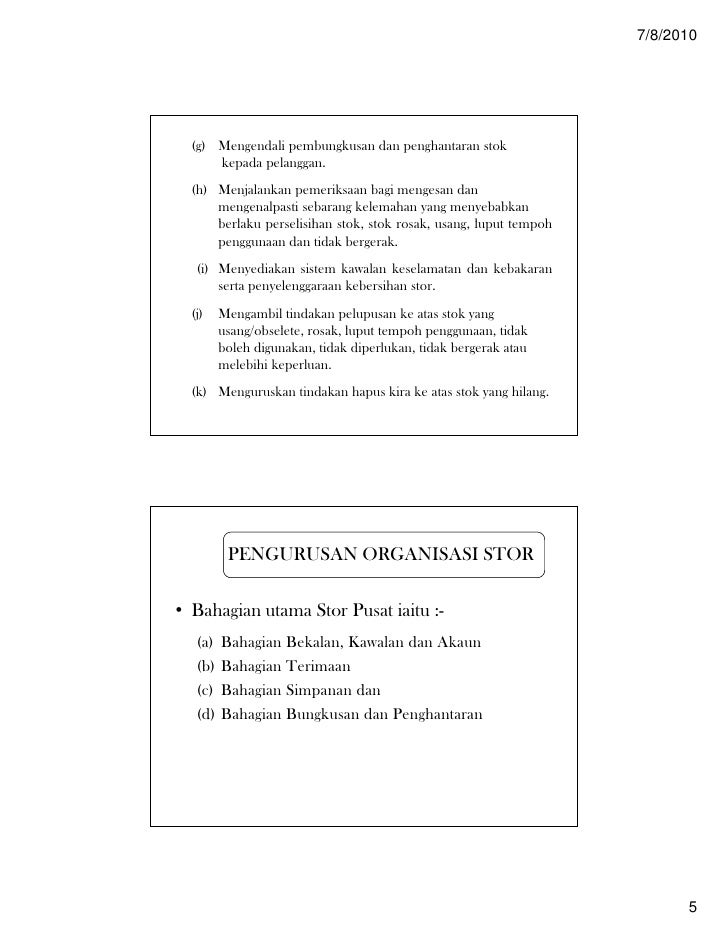 7/8/2010

(g) Mengendali pembungkusan dan penghantaran stok kepada pelanggan.

(h) Menjalankan pemeriksaan bagi mengesan dan mengenalpasti sebarang kelemahan yang menyebabkan berlaku perselisihan stok, stok rosak, usang, luput tempoh penggunaan dan tidak bergerak.

(i) Menyediakan sistem kawalan keselamatan dan kebakaran serta penyelenggaraan kebersihan stor.

(j) Mengambil tindakan pelupusan ke atas stok yang usang/obselete, rosak, luput tempoh penggunaan, tidak boleh digunakan, tidak diperlukan, tidak bergerak atau melebihi keperluan.

(k) Menguruskan tindakan hapus kira ke atas stok yang hilang.

PENGURUSAN ORGANISASI STOR

• Bahagian utama Stor Pusat iaitu :-

(a) Bahagian Bekalan, Kawalan dan Akaun
(b) Bahagian Terimaan
(c) Bahagian Simpanan dan
(d) Bahagian Bungkusan dan Penghantaran

5